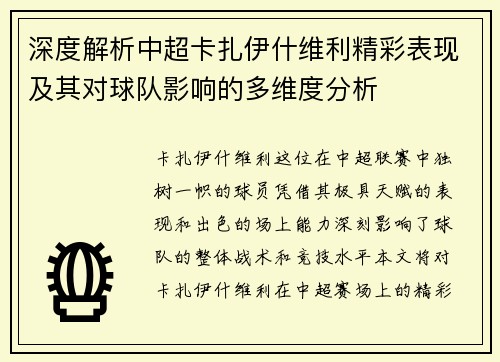 深度解析中超卡扎伊什维利精彩表现及其对球队影响的多维度分析

卡扎伊什维利这位在中超联赛中独树一帜的球员凭借其极具天赋的表现和出色的场上能力深刻影响了球队的整体战术和竞技水平本文将对卡扎伊什维利在中超赛场上的精彩